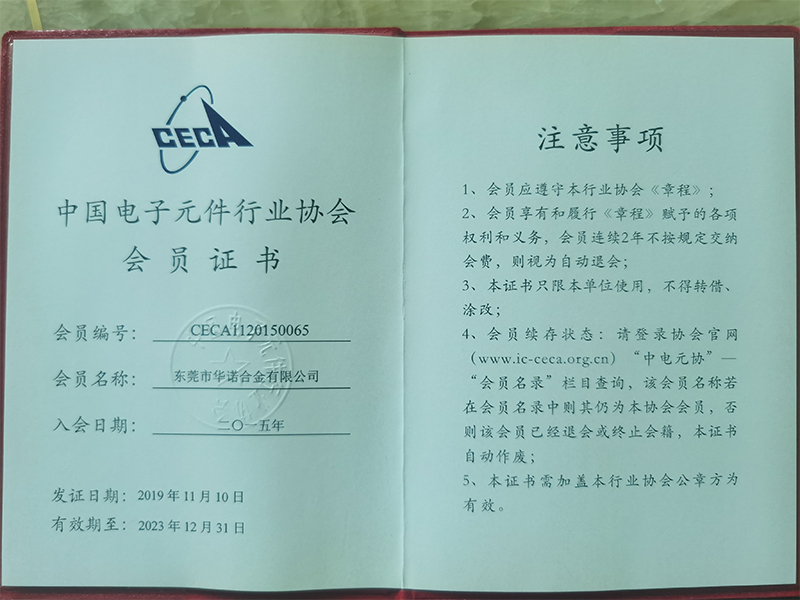 CECA

中国电子元件行业协会
会员证书

会员编号：CECA1120150065

会员名称：东莞市华诺合金有限公司

入会日期：二〇一五年

发证日期：2019年11月10日
有效期至：2023年12月31日

注意事项

1、会员应遵守本行业协会《章程》；
2、会员享有和履行《章程》赋予的各项权利和义务，会员连续2年不按规定交纳会费，则视为自动退会；
3、本证书只限本单位使用，不得转借、涂改；
4、会员续存状态：请登录协会官网（www.ic-ceca.org.cn）“中电元协”—“会员名录”栏目查询，该会员名称若在会员名录中则其仍为本协会会员，否则该会员已经退会或终止会籍，本证书自动作废；
5、本证书需加盖本行业协会公章方为有效。